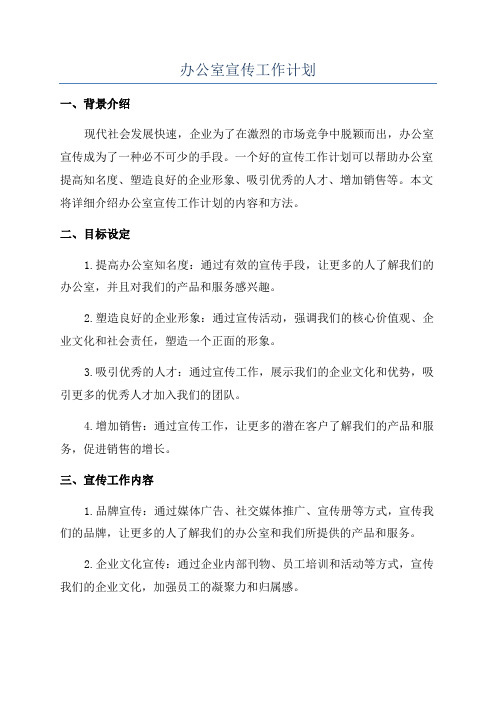 办公室宣传工作计划

一、背景介绍

现代社会发展快速，企业为了在激烈的市场竞争中脱颖而出，办公室宣传成为了一种必不可少的手段。一个好的宣传工作计划可以帮助办公室提高知名度、塑造良好的企业形象、吸引优秀的人才、增加销售等。本文将详细介绍办公室宣传工作计划的内容和方法。

二、目标设定

1.提高办公室知名度：通过有效的宣传手段，让更多的人了解我们的办公室，并且对我们的产品和服务感兴趣。

2.塑造良好的企业形象：通过宣传活动，强调我们的核心价值观、企业文化和社会责任，塑造一个正面的形象。

3.吸引优秀的人才：通过宣传工作，展示我们的企业文化和优势，吸引更多的优秀人才加入我们的团队。

4.增加销售：通过宣传工作，让更多的潜在客户了解我们的产品和服务，促进销售的增长。

三、宣传工作内容

1.品牌宣传：通过媒体广告、社交媒体推广、宣传册等方式，宣传我们的品牌，让更多的人了解我们的办公室和我们所提供的产品和服务。

2.企业文化宣传：通过企业内部刊物、员工培训和活动等方式，宣传我们的企业文化，加强员工的凝聚力和归属感。